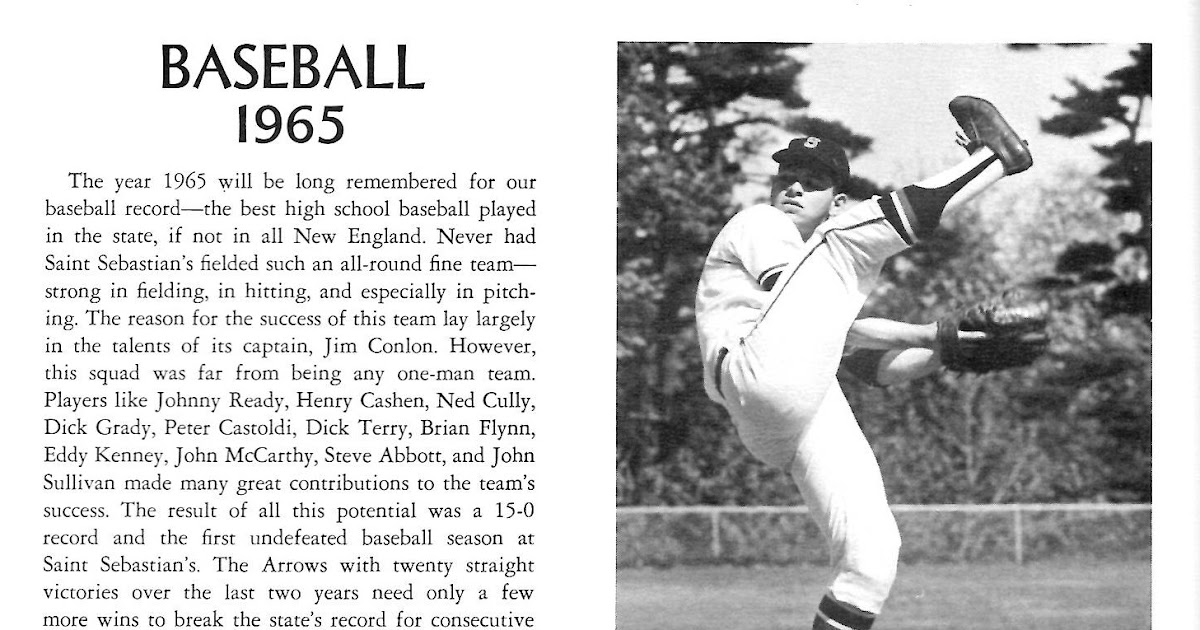 BASEBALL
1965

The year 1965 will be long remembered for our baseball record—the best high school baseball played in the state, if not in all New England. Never had Saint Sebastian's fielded such an all-round fine team—strong in fielding, in hitting, and especially in pitching. The reason for the success of this team lay largely in the talents of its captain, Jim Conlon. However, this squad was far from being any one-man team. Players like Johnny Ready, Henry Cashen, Ned Cully, Dick Grady, Peter Castoldi, Dick Terry, Brian Flynn, Eddy Kenney, John McCarthy, Steve Abbott, and John Sullivan made many great contributions to the team's success. The result of all this potential was a 15-0 record and the first undefeated baseball season at Saint Sebastian's. The Arrows with twenty straight victories over the last two years need only a few more wins to break the state's record for consecutive